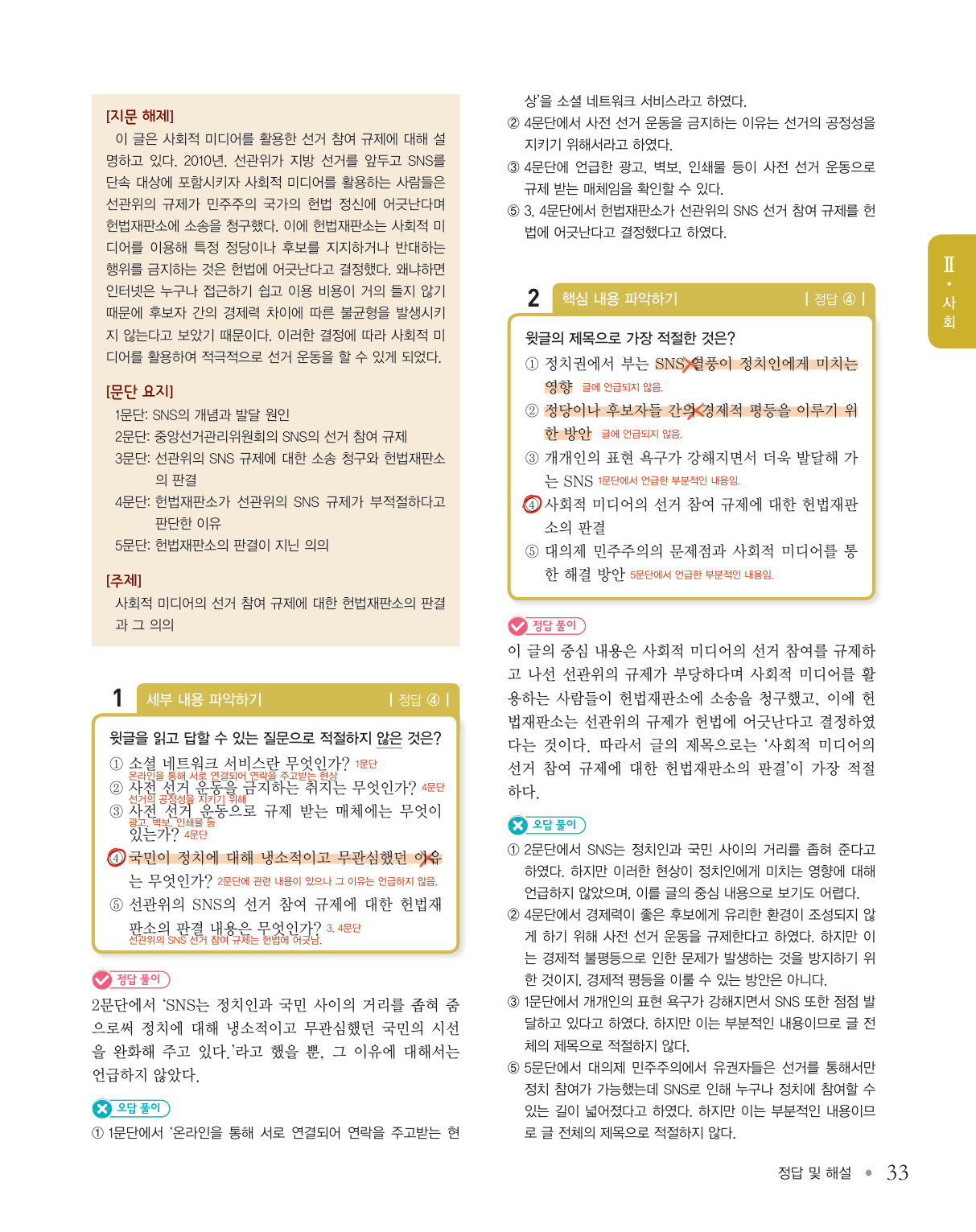 [지문 해제]
이 글은 사회적 미디어를 활용한 선거 참여 규제에 대해 설명하고 있다. 2010년, 선관위가 지방 선거를 앞두고 SNS를 단속 대상에 포함시키자 사회적 미디어를 활용하는 사람들은 선관위의 규제가 민주주의 국가의 헌법 정신에 어긋난다며 헌법재판소에 소송을 청구했다. 이에 헌법재판소는 사회적 미디어를 이용해 특정 정당이나 후보를 지지하거나 반대하는 행위를 금지하는 것은 헌법에 어긋난다고 결정했다. 왜냐하면 인터넷은 누구나 접근하기 쉽고 이용 비용이 거의 들지 않기 때문에 후보자 간의 경제력 차이에 따른 불균형을 발생시키지 않는다고 보았기 때문이다. 이러한 결정에 따라 사회적 미디어를 활용하여 적극적으로 선거 운동을 할 수 있게 되었다.

[문단 요지]
1문단: SNS의 개념과 발달 원인
2문단: 중앙선거관리위원회의 SNS의 선거 참여 규제
3문단: 선관위의 SNS 규제에 대한 소송 청구와 헌법재판소의 판결
4문단: 헌법재판소가 선관위의 SNS 규제가 부적절하다고 판단한 이유
5문단: 헌법재판소의 판결이 지닌 의의

[주제]
사회적 미디어의 선거 참여 규제에 대한 헌법재판소의 판결과 그 의의

1 세부 내용 파악하기 | 정답 ④ |

윗글을 읽고 답할 수 있는 질문으로 적절하지 않은 것은?
① 소셜 네트워크 서비스란 무엇인가? 1문단 온라인을 통해 서로 연결되어 연락을 주고받는 현상
② 사전 선거 운동을 금지하는 취지는 무엇인가? 4문단 선거의 공정성을 지키기 위해
③ 사전 선거 운동으로 규제 받는 매체에는 무엇이 있는가? 4문단 광고, 벽보, 인쇄물 등
④ 국민이 정치에 대해 냉소적이고 무관심했던 이유는 무엇인가? 2문단에 관련 내용이 있으나 그 이유는 언급하지 않음.
⑤ 선관위의 SNS의 선거 참여 규제에 대한 헌법재판소의 판결 내용은 무엇인가? 3, 4문단 선관위의 SNS 선거 참여 규제는 헌법에 어긋남.

정답 풀이
2문단에서 'SNS는 정치인과 국민 사이의 거리를 좁혀 줌으로써 정치에 대해 냉소적이고 무관심했던 국민의 시선을 완화해 주고 있다.'라고 했을 뿐, 그 이유에 대해서는 언급하지 않았다.

오답 풀이
① 1문단에서 '온라인을 통해 서로 연결되어 연락을 주고받는 현상'을 소셜 네트워크 서비스라고 하였다.
② 4문단에서 사전 선거 운동을 금지하는 이유는 선거의 공정성을 지키기 위해서라고 하였다.
③ 4문단에 언급한 광고, 벽보, 인쇄물 등이 사전 선거 운동으로 규제 받는 매체임을 확인할 수 있다.
⑤ 3, 4문단에서 헌법재판소가 선관위의 SNS 선거 참여 규제를 헌법에 어긋난다고 결정했다고 하였다.

2 핵심 내용 파악하기 | 정답 ④ |

윗글의 제목으로 가장 적절한 것은?
① 정치권에서 부는 SNS 열풍이 정치인에게 미치는 영향 글에 언급되지 않음.
② 정당이나 후보자들 간의 경제적 평등을 이루기 위한 방안 글에 언급되지 않음.
③ 개개인의 표현 욕구가 강해지면서 더욱 발달해 가는 SNS 1문단에서 언급한 부분적인 내용임.
④ 사회적 미디어의 선거 참여 규제에 대한 헌법재판소의 판결
⑤ 대의제 민주주의의 문제점과 사회적 미디어를 통한 해결 방안 5문단에서 언급한 부분적인 내용임.

정답 풀이
이 글의 중심 내용은 사회적 미디어의 선거 참여를 규제하고 나선 선관위의 규제가 부당하다며 사회적 미디어를 활용하는 사람들이 헌법재판소에 소송을 청구했고, 이에 헌법재판소는 선관위의 규제가 헌법에 어긋난다고 결정하였다는 것이다. 따라서 글의 제목으로는 '사회적 미디어의 선거 참여 규제에 대한 헌법재판소의 판결'이 가장 적절하다.

오답 풀이
① 2문단에서 SNS는 정치인과 국민 사이의 거리를 좁혀 준다고 하였다. 하지만 이러한 현상이 정치인에게 미치는 영향에 대해 언급하지 않았으며, 이를 글의 중심 내용으로 보기도 어렵다.
② 4문단에서 경제력이 좋은 후보에게 유리한 환경이 조성되지 않게 하기 위해 사전 선거 운동을 규제한다고 하였다. 하지만 이는 경제적 불평등으로 인한 문제가 발생하는 것을 방지하기 위한 것이지, 경제적 평등을 이룰 수 있는 방안은 아니다.
③ 1문단에서 개개인의 표현 욕구가 강해지면서 SNS 또한 점점 발달하고 있다고 하였다. 하지만 이는 부분적인 내용이므로 글 전체의 제목으로 적절하지 않다.
⑤ 5문단에서 대의제 민주주의에서 유권자들은 선거를 통해서만 정치 참여가 가능했는데 SNS로 인해 누구나 정치에 참여할 수 있는 길이 넓어졌다고 하였다. 하지만 이는 부분적인 내용이므로 글 전체의 제목으로 적절하지 않다.

Ⅱ · 사회

정답 및 해설 • 33